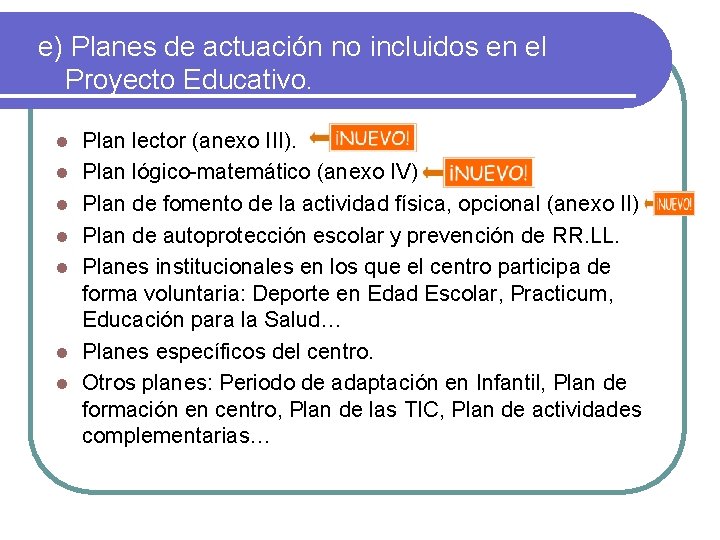 e) Planes de actuación no incluidos en el Proyecto Educativo.

- Plan lector (anexo III). ¡NUEVO!
- Plan lógico-matemático (anexo IV) ¡NUEVO!
- Plan de fomento de la actividad física, opcional (anexo II) ¡NUEVO!
- Plan de autoprotección escolar y prevención de RR.LL.
- Planes institucionales en los que el centro participa de forma voluntaria: Deporte en Edad Escolar, Practicum, Educación para la Salud…
- Planes específicos del centro.
- Otros planes: Periodo de adaptación en Infantil, Plan de formación en centro, Plan de las TIC, Plan de actividades complementarias…